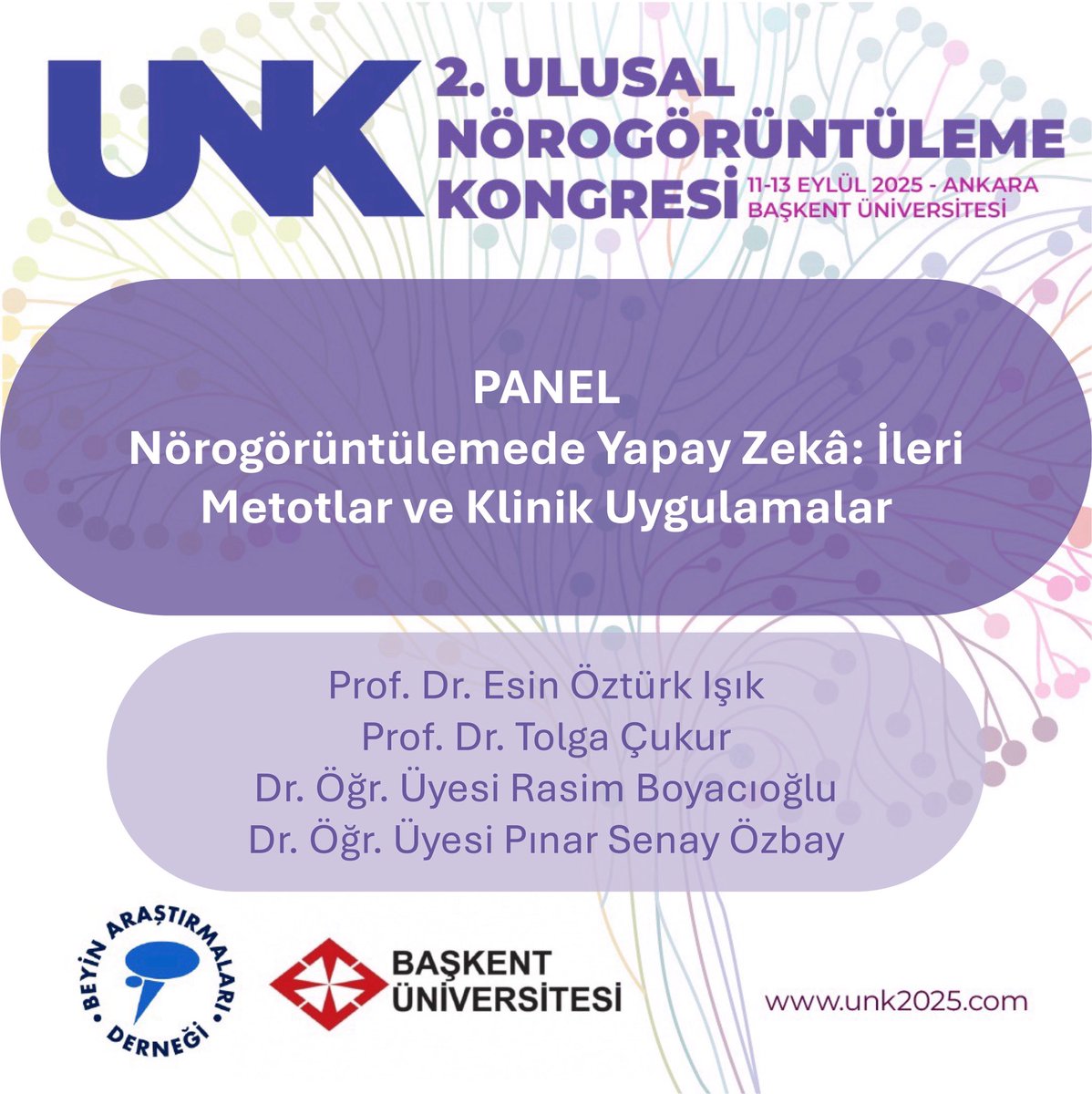 UNK

2. ULUSAL NÖROGÖRÜNTÜLEME KONGRESİ

11-13 EYLÜL 2025 - ANKARA
BAŞKENT ÜNİVERSİTESİ

PANEL
Nörogörüntülemede Yapay Zekâ: İleri Metotlar ve Klinik Uygulamalar

Prof. Dr. Esin Öztürk Işık
Prof. Dr. Tolga Çukur
Dr. Öğr. Üyesi Rasim Boyacıoğlu
Dr. Öğr. Üyesi Pınar Senay Özbay

BEYİN ARAŞTIRMALARI DERNEĞİ

BAŞKENT ÜNİVERSİTESİ

www.unk2025.com